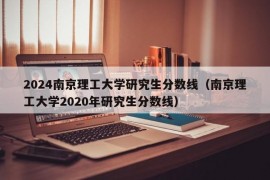 2024南京理工大学研究生分数线（南京理工大学2020年研究生分数线）